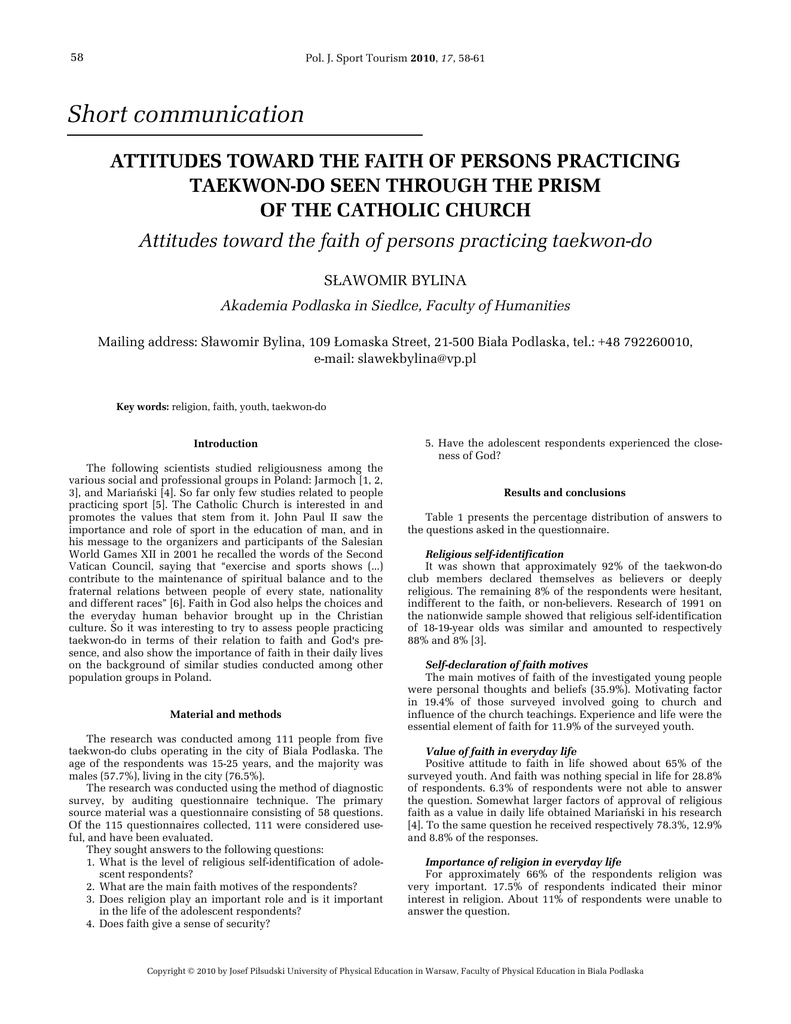 58

Pol. J. Sport Tourism 2010, 17, 58-61

Short communication

ATTITUDES TOWARD THE FAITH OF PERSONS PRACTICING TAEKWON-DO SEEN THROUGH THE PRISM OF THE CATHOLIC CHURCH

Attitudes toward the faith of persons practicing taekwon-do

SŁAWOMIR BYLINA

Akademia Podlaska in Siedlce, Faculty of Humanities

Mailing address: Sławomir Bylina, 109 Łomaska Street, 21-500 Biała Podlaska, tel.: +48 792260010, e-mail: slawekbylina@vp.pl

Key words: religion, faith, youth, taekwon-do

Introduction

The following scientists studied religiousness among the various social and professional groups in Poland: Jarmoch [1, 2, 3], and Mariański [4]. So far only few studies related to people practicing sport [5]. The Catholic Church is interested in and promotes the values that stem from it. John Paul II saw the importance and role of sport in the education of man, and in his message to the organizers and participants of the Salesian World Games XII in 2001 he recalled the words of the Second Vatican Council, saying that "exercise and sports shows (...) contribute to the maintenance of spiritual balance and to the fraternal relations between people of every state, nationality and different races" [6]. Faith in God also helps the choices and the everyday human behavior brought up in the Christian culture. So it was interesting to try to assess people practicing taekwon-do in terms of their relation to faith and God's presence, and also show the importance of faith in their daily lives on the background of similar studies conducted among other population groups in Poland.

Material and methods

The research was conducted among 111 people from five taekwon-do clubs operating in the city of Biala Podlaska. The age of the respondents was 15-25 years, and the majority was males (57.7%), living in the city (76.5%).

The research was conducted using the method of diagnostic survey, by auditing questionnaire technique. The primary source material was a questionnaire consisting of 58 questions. Of the 115 questionnaires collected, 111 were considered useful, and have been evaluated.

They sought answers to the following questions:
1. What is the level of religious self-identification of adolescent respondents?
2. What are the main faith motives of the respondents?
3. Does religion play an important role and is it important in the life of the adolescent respondents?
4. Does faith give a sense of security?
5. Have the adolescent respondents experienced the closeness of God?

Results and conclusions

Table 1 presents the percentage distribution of answers to the questions asked in the questionnaire.

Religious self-identification
It was shown that approximately 92% of the taekwon-do club members declared themselves as believers or deeply religious. The remaining 8% of the respondents were hesitant, indifferent to the faith, or non-believers. Research of 1991 on the nationwide sample showed that religious self-identification of 18-19-year olds was similar and amounted to respectively 88% and 8% [3].

Self-declaration of faith motives
The main motives of faith of the investigated young people were personal thoughts and beliefs (35.9%). Motivating factor in 19.4% of those surveyed involved going to church and influence of the church teachings. Experience and life were the essential element of faith for 11.9% of the surveyed youth.

Value of faith in everyday life
Positive attitude to faith in life showed about 65% of the surveyed youth. And faith was nothing special in life for 28.8% of respondents. 6.3% of respondents were not able to answer the question. Somewhat larger factors of approval of religious faith as a value in daily life obtained Mariański in his research [4]. To the same question he received respectively 78.3%, 12.9% and 8.8% of the responses.

Importance of religion in everyday life
For approximately 66% of the respondents religion was very important. 17.5% of respondents indicated their minor interest in religion. About 11% of respondents were unable to answer the question.

Copyright © 2010 by Josef Piłsudski University of Physical Education in Warsaw, Faculty of Physical Education in Biala Podlaska